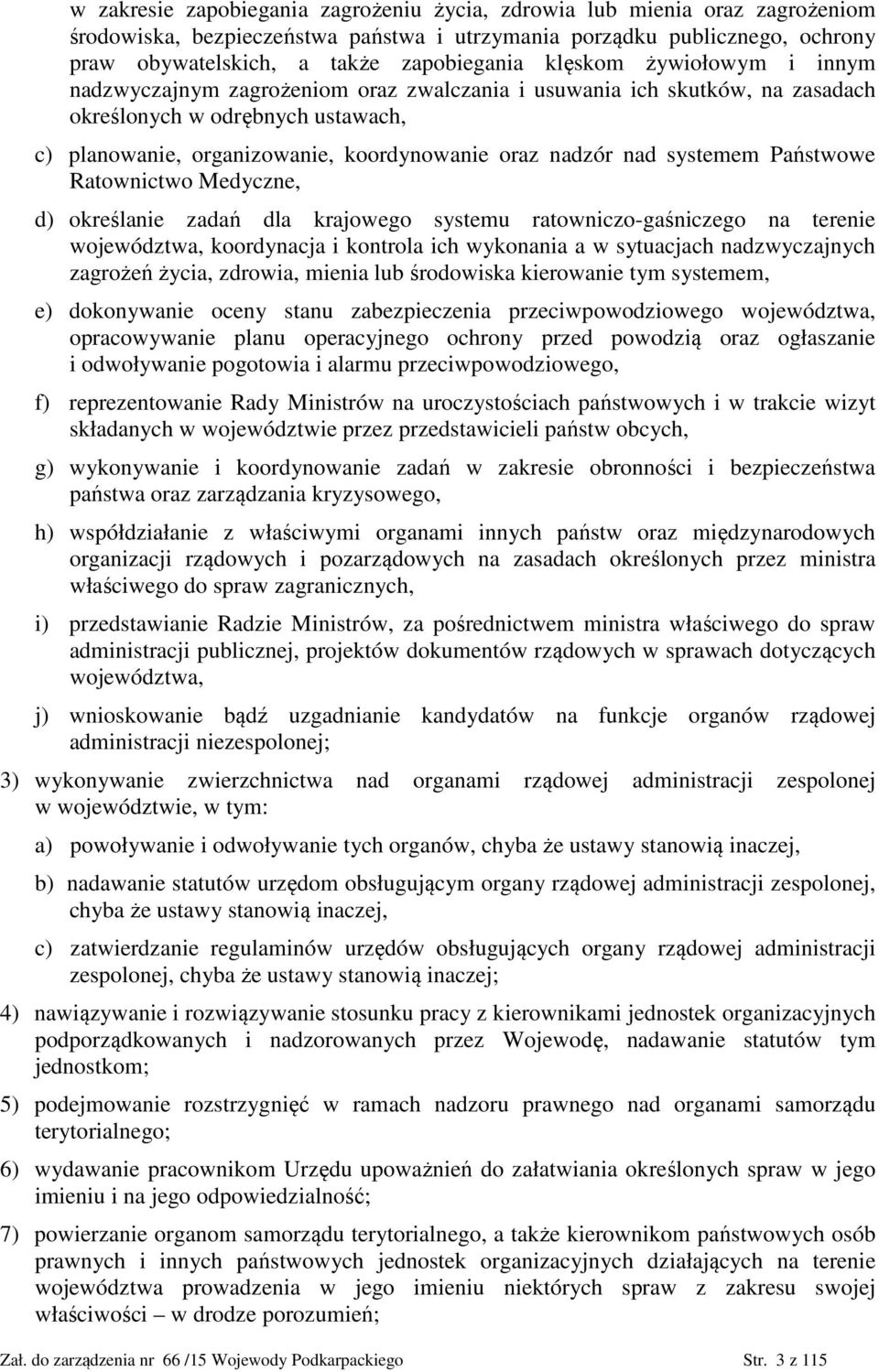 w zakresie zapobiegania zagrożeniu życia, zdrowia lub mienia oraz zagrożeniom środowiska, bezpieczeństwa państwa i utrzymania porządku publicznego, ochrony praw obywatelskich, a także zapobiegania klęskom żywiołowym i innym nadzwyczajnym zagrożeniom oraz zwalczania i usuwania ich skutków, na zasadach określonych w odrębnych ustawach,

c) planowanie, organizowanie, koordynowanie oraz nadzór nad systemem Państwowe Ratownictwo Medyczne,

d) określanie zadań dla krajowego systemu ratowniczo-gaśniczego na terenie województwa, koordynacja i kontrola ich wykonania a w sytuacjach nadzwyczajnych zagrożeń życia, zdrowia, mienia lub środowiska kierowanie tym systemem,

e) dokonywanie oceny stanu zabezpieczenia przeciwpowodziowego województwa, opracowywanie planu operacyjnego ochrony przed powodzią oraz ogłaszanie i odwoływanie pogotowia i alarmu przeciwpowodziowego,

f) reprezentowanie Rady Ministrów na uroczystościach państwowych i w trakcie wizyt składanych w województwie przez przedstawicieli państw obcych,

g) wykonywanie i koordynowanie zadań w zakresie obronności i bezpieczeństwa państwa oraz zarządzania kryzysowego,

h) współdziałanie z właściwymi organami innych państw oraz międzynarodowych organizacji rządowych i pozarządowych na zasadach określonych przez ministra właściwego do spraw zagranicznych,

i) przedstawianie Radzie Ministrów, za pośrednictwem ministra właściwego do spraw administracji publicznej, projektów dokumentów rządowych w sprawach dotyczących województwa,

j) wnioskowanie bądź uzgadnianie kandydatów na funkcje organów rządowej administracji niezespolonej;

3) wykonywanie zwierzchnictwa nad organami rządowej administracji zespolonej w województwie, w tym:

a) powoływanie i odwoływanie tych organów, chyba że ustawy stanowią inaczej,

b) nadawanie statutów urzędom obsługującym organy rządowej administracji zespolonej, chyba że ustawy stanowią inaczej,

c) zatwierdzanie regulaminów urzędów obsługujących organy rządowej administracji zespolonej, chyba że ustawy stanowią inaczej;

4) nawiązywanie i rozwiązywanie stosunku pracy z kierownikami jednostek organizacyjnych podporządkowanych i nadzorowanych przez Wojewodę, nadawanie statutów tym jednostkom;

5) podejmowanie rozstrzygnięć w ramach nadzoru prawnego nad organami samorządu terytorialnego;

6) wydawanie pracownikom Urzędu upoważnień do załatwiania określonych spraw w jego imieniu i na jego odpowiedzialność;

7) powierzanie organom samorządu terytorialnego, a także kierownikom państwowych osób prawnych i innych państwowych jednostek organizacyjnych działających na terenie województwa prowadzenia w jego imieniu niektórych spraw z zakresu swojej właściwości – w drodze porozumień;

Zał. do zarządzenia nr 66 /15 Wojewody Podkarpackiego Str. 3 z 115